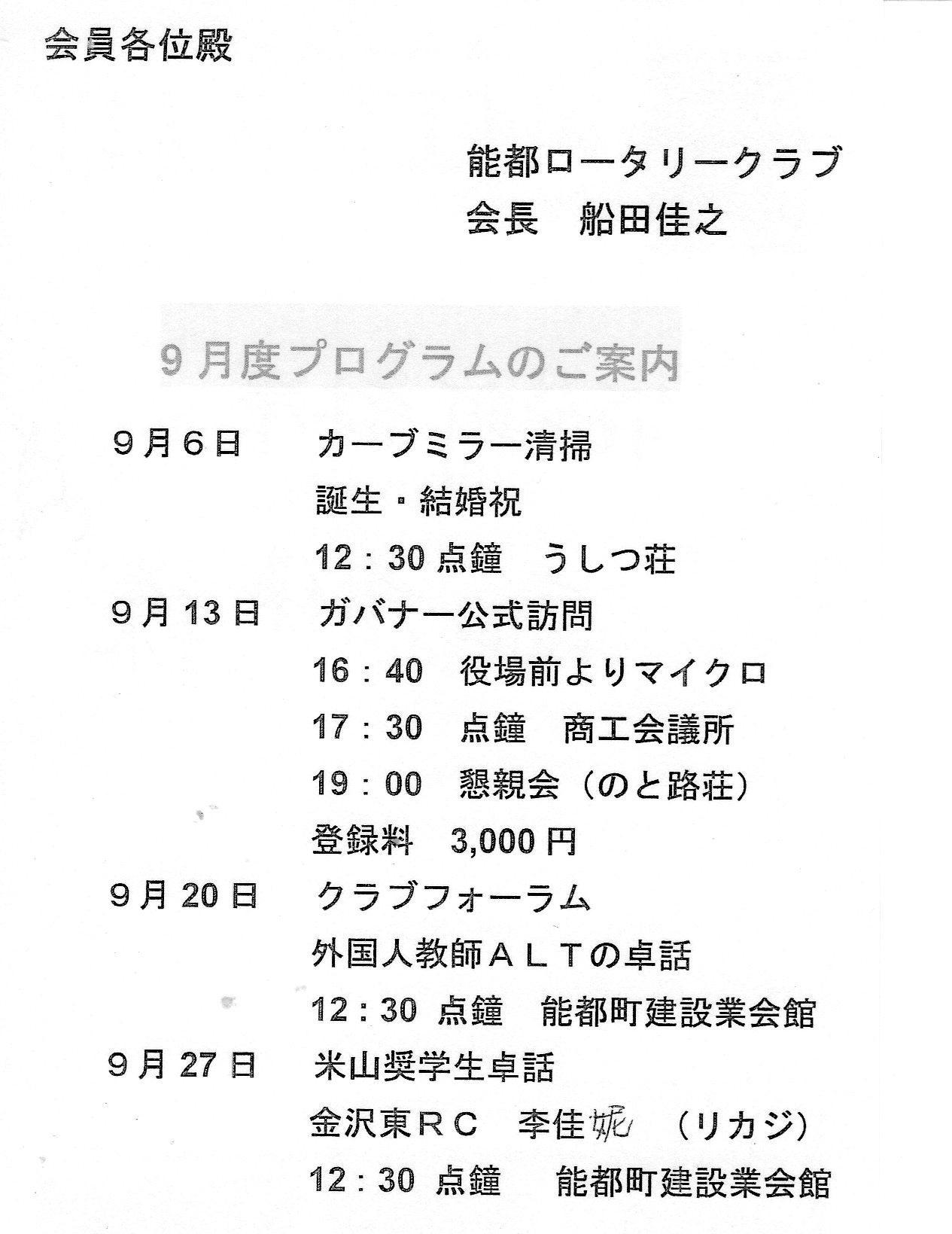 会員各位殿

能都ロータリークラブ
会長　船田佳之

９月度プログラムのご案内

９月６日　カーブミラー清掃
誕生・結婚祝
12：30 点鐘　うしつ荘

９月 13 日　ガバナー公式訪問
16：40　役場前よりマイクロ
17：30　点鐘　商工会議所
19：00　懇親会（のと路荘）
登録料　3,000 円

９月 20 日　クラブフォーラム
外国人教師ＡＬＴの卓話
12：30 点鐘　能都町建設業会館

９月 27 日　米山奨学生卓話
金沢東ＲＣ　李佳妮　（リカジ）
12：30 点鐘　能都町建設業会館